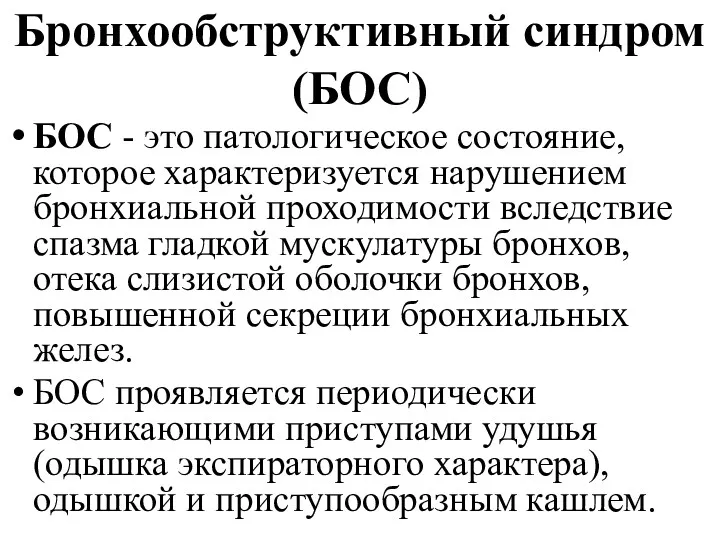 Бронхообструктивный синдром (БОС)

• БОС - это патологическое состояние, которое характеризуется нарушением бронхиальной проходимости вследствие спазма гладкой мускулатуры бронхов, отека слизистой оболочки бронхов, повышенной секреции бронхиальных желез.

• БОС проявляется периодически возникающими приступами удушья (одышка экспираторного характера), одышкой и приступообразным кашлем.